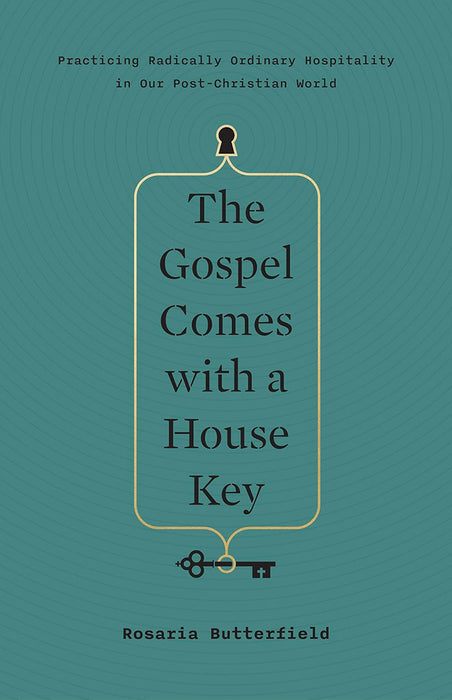 Practicing Radically Ordinary Hospitality in Our Post-Christian World

The Gospel Comes with a House Key

Rosaria Butterfield